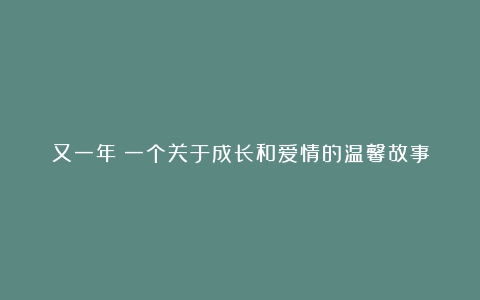 又一年 一个关于成长和爱情的温馨故事